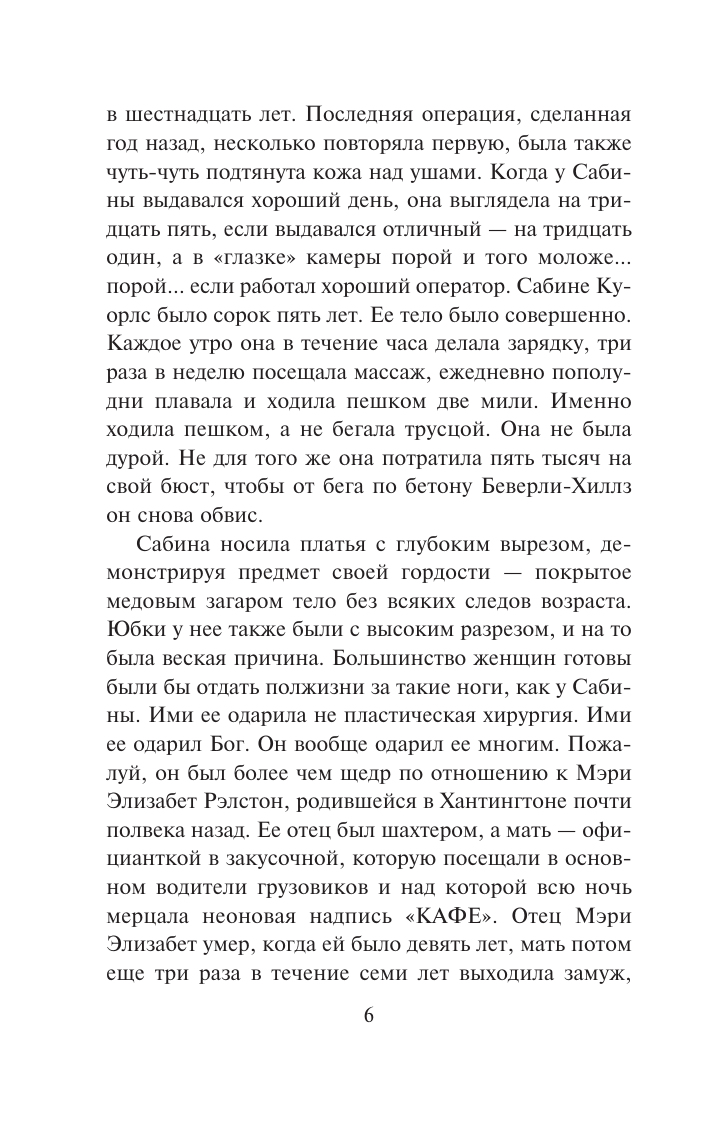 в шестнадцать лет. Последняя операция, сделанная год назад, несколько повторяла первую, была также чуть-чуть подтянута кожа над ушами. Когда у Сабины выдавался хороший день, она выглядела на тридцать пять, если выдавался отличный — на тридцать один, а в «глазке» камеры порой и того моложе... порой... если работал хороший оператор. Сабине Куорлс было сорок пять лет. Ее тело было совершенно. Каждое утро она в течение часа делала зарядку, три раза в неделю посещала массаж, ежедневно пополудни плавала и ходила пешком две мили. Именно ходила пешком, а не бегала трусцой. Она не была дурой. Не для того же она потратила пять тысяч на свой бюст, чтобы от бега по бетону Беверли-Хиллз он снова обвис.

Сабина носила платья с глубоким вырезом, демонстрируя предмет своей гордости — покрытое медовым загаром тело без всяких следов возраста. Юбки у нее также были с высоким разрезом, и на то была веская причина. Большинство женщин готовы были бы отдать полжизни за такие ноги, как у Сабины. Ими ее одарила не пластическая хирургия. Ими ее одарил Бог. Он вообще одарил ее многим. Пожалуй, он был более чем щедр по отношению к Мэри Элизабет Рэлстон, родившейся в Хантингтоне почти полвека назад. Ее отец был шахтером, а мать — официанткой в закусочной, которую посещали в основном водители грузовиков и над которой всю ночь мерцала неоновая надпись «КАФЕ». Отец Мэри Элизабет умер, когда ей было девять лет, мать потом еще три раза в течение семи лет выходила замуж,

6